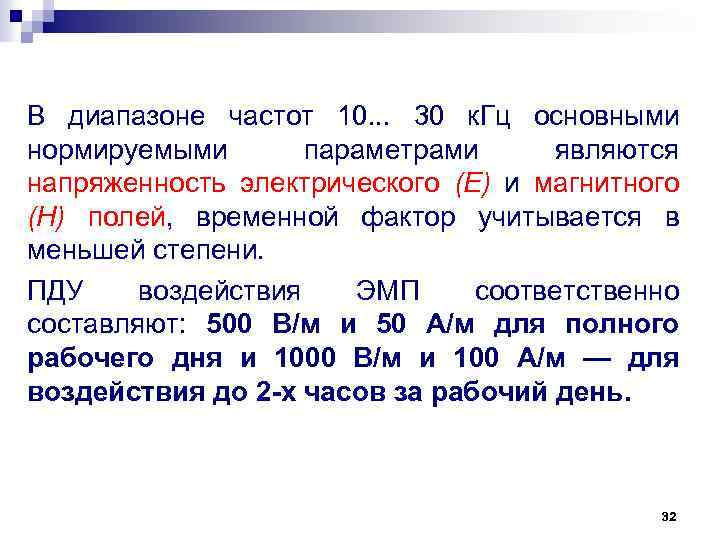 В диапазоне частот 10... 30 кГц основными нормируемыми параметрами являются напряженность электрического (Е) и магнитного (Н) полей, временной фактор учитывается в меньшей степени.

ПДУ воздействия ЭМП соответственно составляют: 500 В/м и 50 А/м для полного рабочего дня и 1000 В/м и 100 А/м — для воздействия до 2-х часов за рабочий день.

32